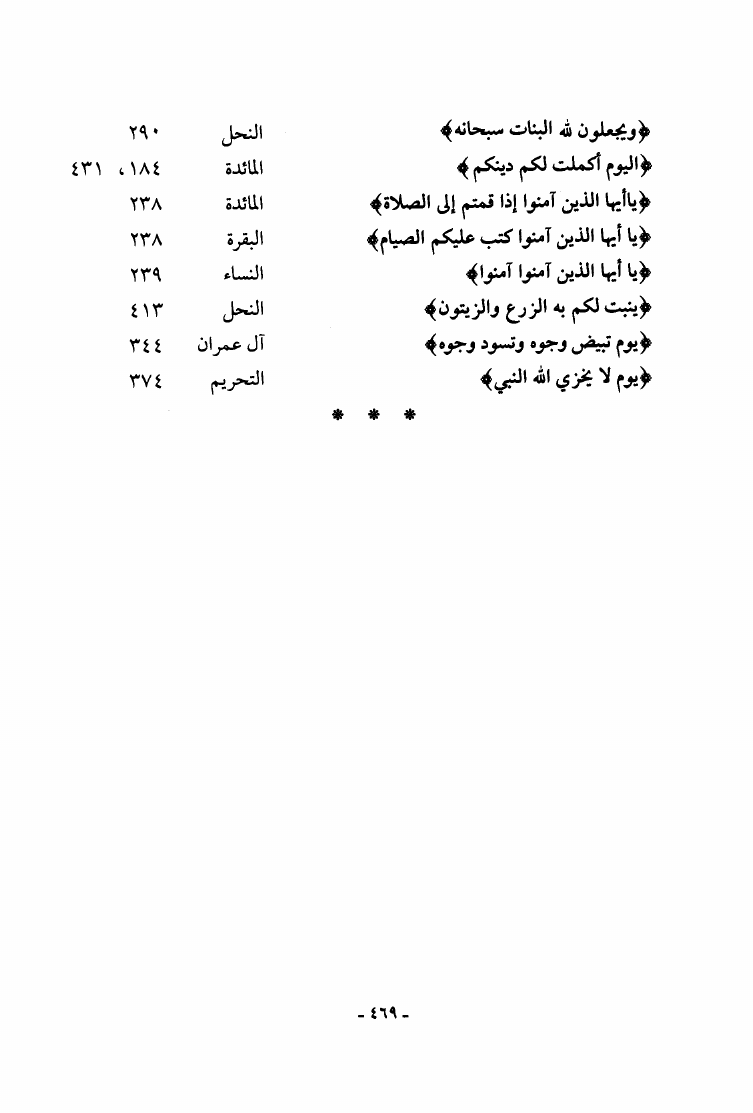 ﴿ويجعلون لله البنات سبحانه﴾ النحل ٢٩٠
﴿اليوم أكملت لكم دينكم﴾ المائدة ١٨٤، ٤٣١
﴿ياأيها الذين آمنوا إذا قمتم إلى الصلاة﴾ المائدة ٢٣٨
﴿يا أيها الذين آمنوا كتب عليكم الصيام﴾ البقرة ٢٣٨
﴿يا أيها الذين آمنوا آمنوا﴾ النساء ٢٣٩
﴿ينبت لكم به الزرع والزيتون﴾ النحل ٤١٣
﴿يوم تبيض وجوه وتسود وجوه﴾ آل عمران ٣٤٤
﴿يوم لا يخزي الله النبي﴾ التحريم ٣٧٤

* * *

- ٤٦٩ -